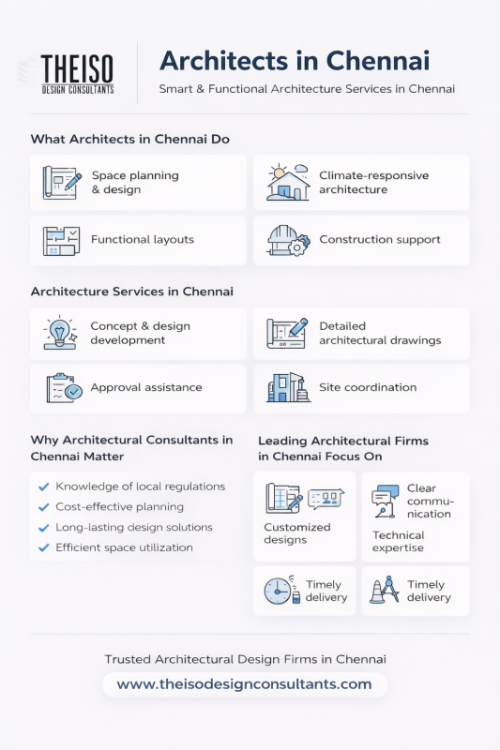 THEISO
DESIGN CONSULTANTS

Architects in Chennai

Smart & Functional Architecture Services in Chennai

What Architects in Chennai Do

Space planning & design

Climate-responsive architecture

Functional layouts

Construction support

Architecture Services in Chennai

Concept & design development

Detailed architectural drawings

Approval assistance

Site coordination

Why Architectural Consultants in Chennai Matter

Knowledge of local regulations

Cost-effective planning

Long-lasting design solutions

Efficient space utilization

Leading Architectural Firms in Chennai Focus On

Customized designs

Clear communication

Technical expertise

Timely delivery

Timely delivery

Trusted Architectural Design Firms in Chennai

www.theisodesignconsultants.com